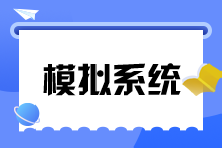 模拟系统